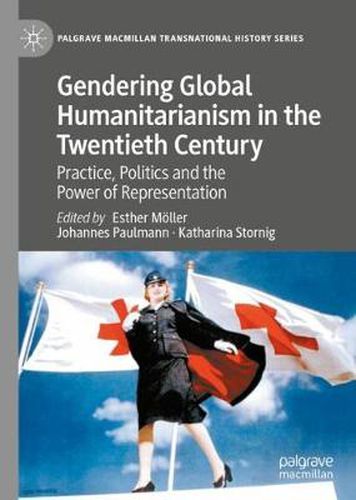 PALGRAVE MACMILLAN TRANSNATIONAL HISTORY SERIES

Gendering Global Humanitarianism in the Twentieth Century

Practice, Politics and the Power of Representation

Edited by Esther Möller
Johannes Paulmann · Katharina Stornig

palgrave
macmillan